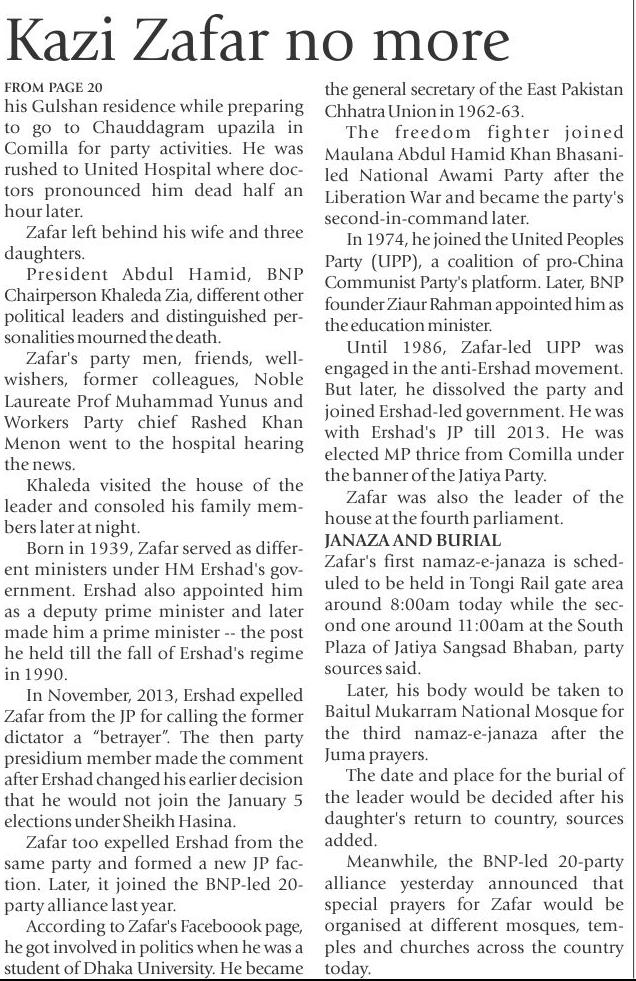 Kazi Zafar no more

FROM PAGE 20

his Gulshan residence while preparing to go to Chauddagram upazila in Comilla for party activities. He was rushed to United Hospital where doctors pronounced him dead half an hour later.

Zafar left behind his wife and three daughters.

President Abdul Hamid, BNP Chairperson Khaleda Zia, different other political leaders and distinguished personalities mourned the death.

Zafar's party men, friends, well-wishers, former colleagues, Noble Laureate Prof Muhammad Yunus and Workers Party chief Rashed Khan Menon went to the hospital hearing the news.

Khaleda visited the house of the leader and consoled his family members later at night.

Born in 1939, Zafar served as different ministers under HM Ershad's government. Ershad also appointed him as a deputy prime minister and later made him a prime minister -- the post he held till the fall of Ershad's regime in 1990.

In November, 2013, Ershad expelled Zafar from the JP for calling the former dictator a "betrayer". The then party presidium member made the comment after Ershad changed his earlier decision that he would not join the January 5 elections under Sheikh Hasina.

Zafar too expelled Ershad from the same party and formed a new JP faction. Later, it joined the BNP-led 20-party alliance last year.

According to Zafar's Faceboook page, he got involved in politics when he was a student of Dhaka University. He became the general secretary of the East Pakistan Chhatra Union in 1962-63.

The freedom fighter joined Maulana Abdul Hamid Khan Bhasani-led National Awami Party after the Liberation War and became the party's second-in-command later.

In 1974, he joined the United Peoples Party (UPP), a coalition of pro-China Communist Party's platform. Later, BNP founder Ziaur Rahman appointed him as the education minister.

Until 1986, Zafar-led UPP was engaged in the anti-Ershad movement. But later, he dissolved the party and joined Ershad-led government. He was with Ershad's JP till 2013. He was elected MP thrice from Comilla under the banner of the Jatiya Party.

Zafar was also the leader of the house at the fourth parliament.

JANAZA AND BURIAL

Zafar's first namaz-e-janaza is scheduled to be held in Tongi Rail gate area around 8:00am today while the second one around 11:00am at the South Plaza of Jatiya Sangsad Bhaban, party sources said.

Later, his body would be taken to Baitul Mukarram National Mosque for the third namaz-e-janaza after the Juma prayers.

The date and place for the burial of the leader would be decided after his daughter's return to country, sources added.

Meanwhile, the BNP-led 20-party alliance yesterday announced that special prayers for Zafar would be organised at different mosques, temples and churches across the country today.